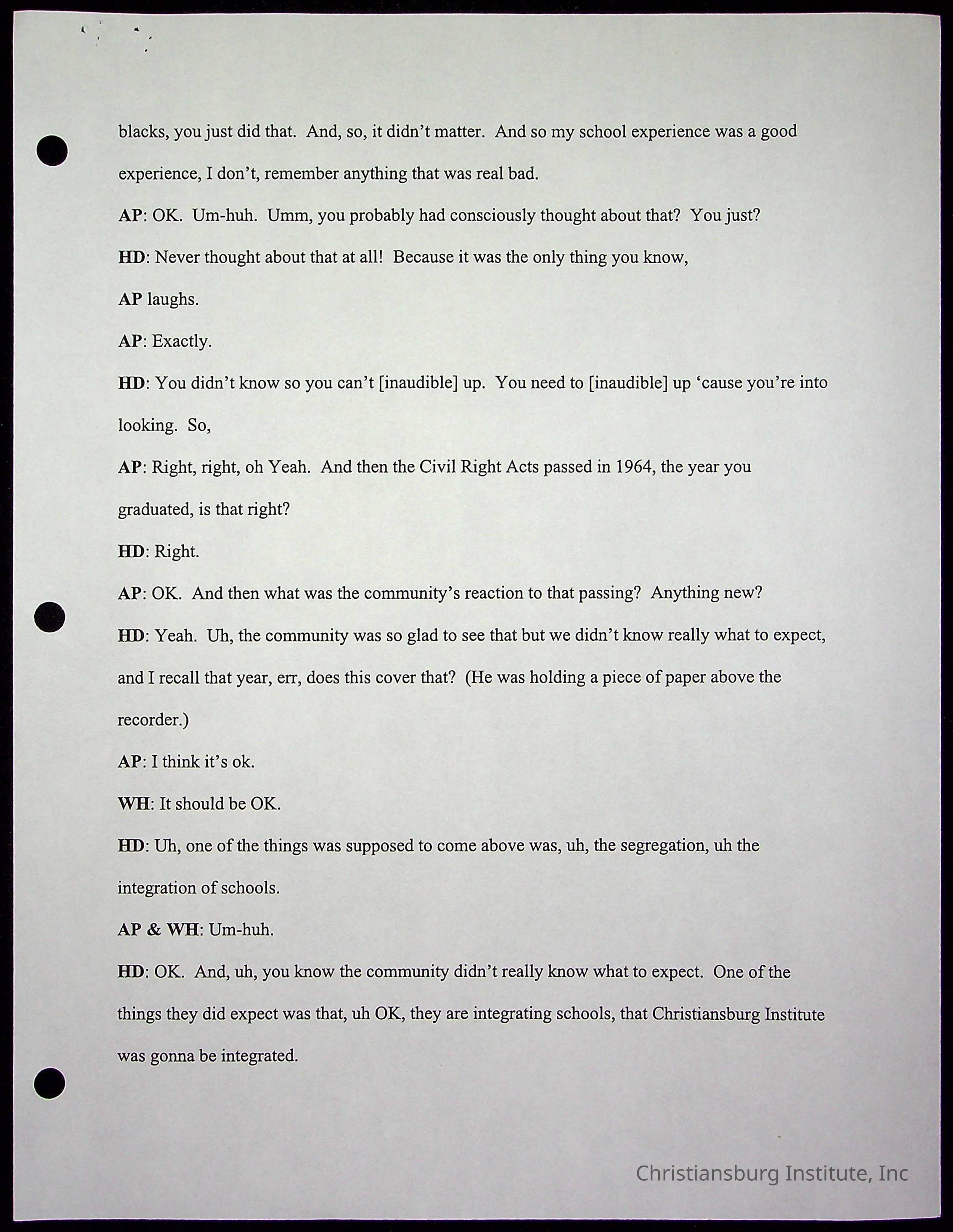 blacks, you just did that. And, so, it didn't matter. And so my school experience was a good experience, I don't, remember anything that was real bad.

AP: OK. Um-huh. Umm, you probably had consciously thought about that? You just?

HD: Never thought about that at all! Because it was the only thing you know,

AP laughs.

AP: Exactly.

HD: You didn't know so you can't [inaudible] up. You need to [inaudible] up 'cause you're into looking. So,

AP: Right, right, oh Yeah. And then the Civil Right Acts passed in 1964, the year you graduated, is that right?

HD: Right.

AP: OK. And then what was the community's reaction to that passing? Anything new?

HD: Yeah. Uh, the community was so glad to see that but we didn't know really what to expect, and I recall that year, err, does this cover that? (He was holding a piece of paper above the recorder.)

AP: I think it's ok.

WH: It should be OK.

HD: Uh, one of the things was supposed to come above was, uh, the segregation, uh the integration of schools.

AP & WH: Um-huh.

HD: OK. And, uh, you know the community didn't really know what to expect. One of the things they did expect was that, uh OK, they are integrating schools, that Christiansburg Institute was gonna be integrated.

Christiansburg Institute, Inc